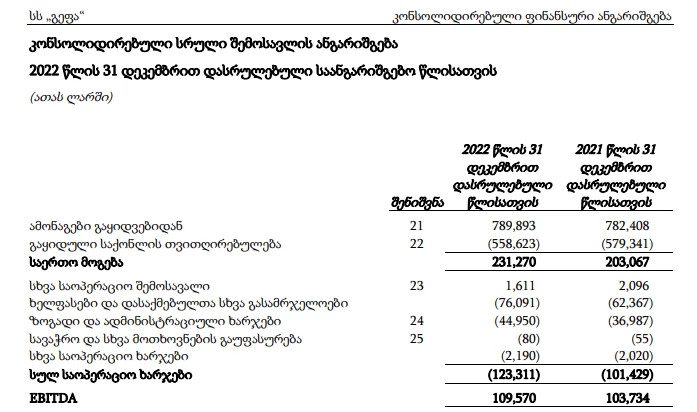 სს „გეფა“ კონსოლიდირებული ფინანსური ანგარიშგება

კონსოლიდირებული სრული შემოსავლის ანგარიშგება

2022 წლის 31 დეკემბრით დასრულებული საანგარიშგებო წლისათვის

(ათას ლარში)

| | შენიშვნა | 2022 წლის 31 დეკემბრით დასრულებული წლისათვის | 2021 წლის 31 დეკემბრით დასრულებული წლისათვის |
|---|---|---|---|
| ამონაგები გაყიდვებიდან | 21 | 789,893 | 782,408 |
| გაყიდული საქონლის თვითღირებულება | 22 | (558,623) | (579,341) |
| საერთო მოგება | | 231,270 | 203,067 |
| სხვა საოპერაციო შემოსავალი | 23 | 1,611 | 2,096 |
| ხელფასები და დასაქმებულთა სხვა გასამრჯელოები | | (76,091) | (62,367) |
| ზოგადი და ადმინისტრაციული ხარჯები | 24 | (44,950) | (36,987) |
| სავაჭრო და სხვა მოთხოვნების გაუფასურება | 25 | (80) | (55) |
| სხვა საოპერაციო ხარჯები | | (2,190) | (2,020) |
| სულ საოპერაციო ხარჯები | | (123,311) | (101,429) |
| EBITDA | | 109,570 | 103,734 |